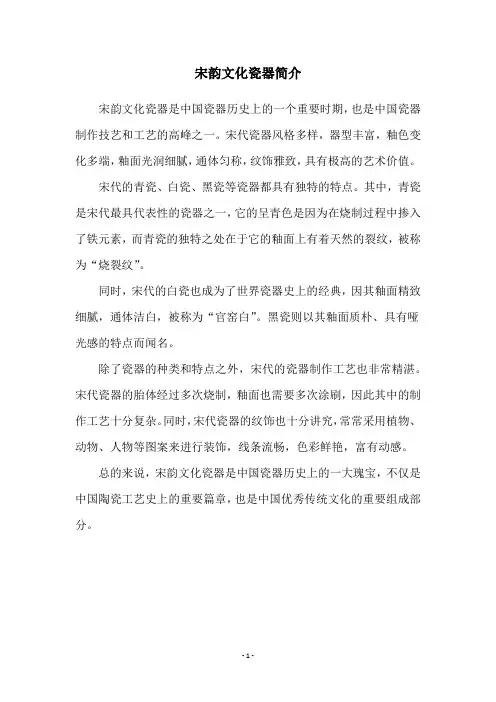 宋韵文化瓷器简介

宋韵文化瓷器是中国瓷器历史上的一个重要时期，也是中国瓷器制作技艺和工艺的高峰之一。宋代瓷器风格多样，器型丰富，釉色变化多端，釉面光润细腻，通体匀称，纹饰雅致，具有极高的艺术价值。

宋代的青瓷、白瓷、黑瓷等瓷器都具有独特的特点。其中，青瓷是宋代最具代表性的瓷器之一，它的呈青色是因为在烧制过程中掺入了铁元素，而青瓷的独特之处在于它的釉面上有着天然的裂纹，被称为“烧裂纹”。

同时，宋代的白瓷也成为了世界瓷器史上的经典，因其釉面精致细腻，通体洁白，被称为“官窑白”。黑瓷则以其釉面质朴、具有哑光感的特点而闻名。

除了瓷器的种类和特点之外，宋代的瓷器制作工艺也非常精湛。宋代瓷器的胎体经过多次烧制，釉面也需要多次涂刷，因此其中的制作工艺十分复杂。同时，宋代瓷器的纹饰也十分讲究，常常采用植物、动物、人物等图案来进行装饰，线条流畅，色彩鲜艳，富有动感。

总的来说，宋韵文化瓷器是中国瓷器历史上的一大瑰宝，不仅是中国陶瓷工艺史上的重要篇章，也是中国优秀传统文化的重要组成部分。

- 1 -